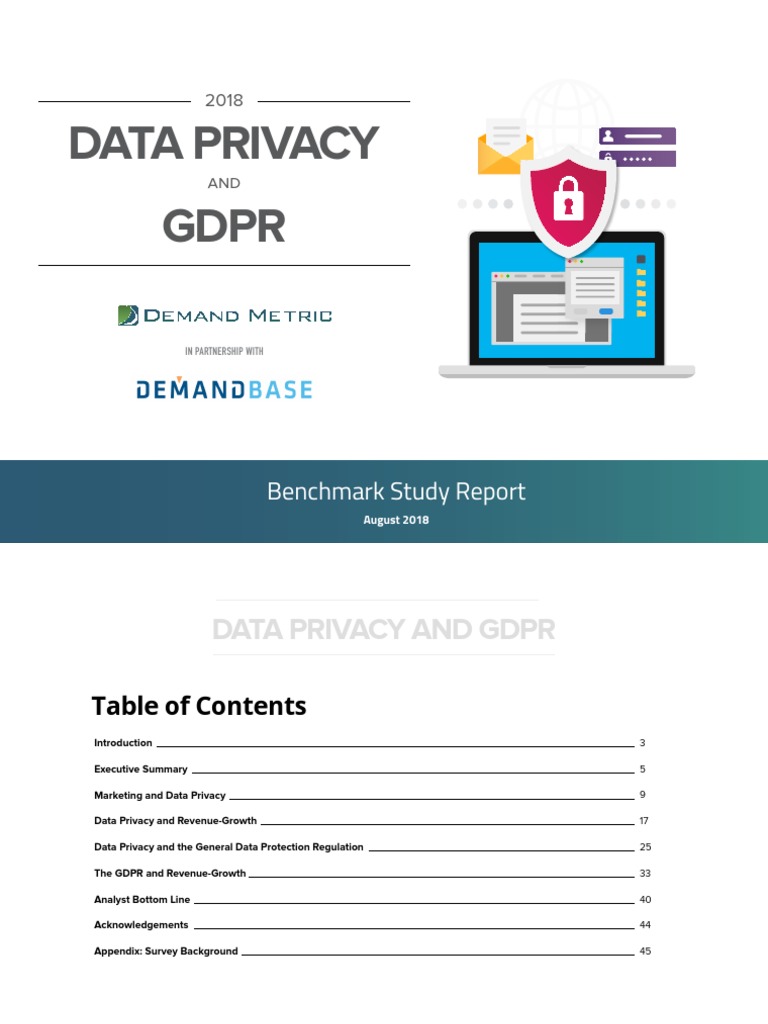 2018

DATA PRIVACY

AND

GDPR

DEMAND METRIC

IN PARTNERSHIP WITH

DEMANDBASE

Benchmark Study Report

August 2018

DATA PRIVACY AND GDPR

Table of Contents

Introduction 3

Executive Summary 5

Marketing and Data Privacy 9

Data Privacy and Revenue-Growth 17

Data Privacy and the General Data Protection Regulation 25

The GDPR and Revenue-Growth 33

Analyst Bottom Line 40

Acknowledgements 44

Appendix: Survey Background 45